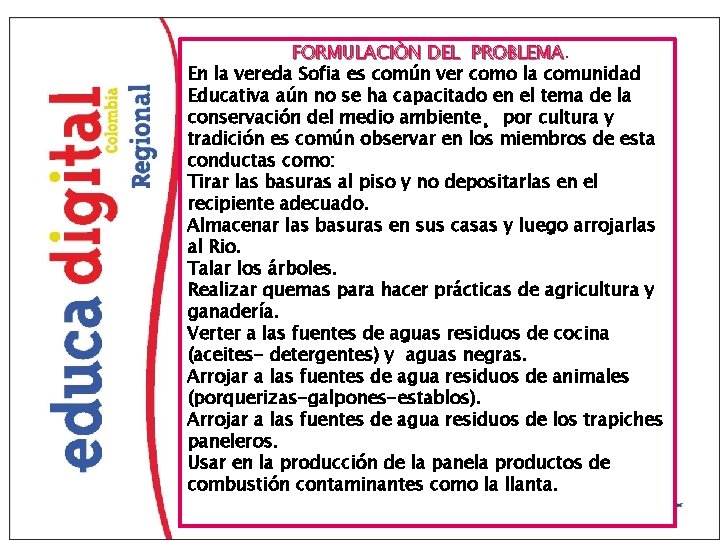 educa digital
Colombia
Regional

FORMULACIÒN DEL PROBLEMA.

En la vereda Sofia es común ver como la comunidad Educativa aún no se ha capacitado en el tema de la conservación del medio ambiente, por cultura y tradición es común observar en los miembros de esta conductas como:
Tirar las basuras al piso y no depositarlas en el recipiente adecuado.
Almacenar las basuras en sus casas y luego arrojarlas al Rio.
Talar los árboles.
Realizar quemas para hacer prácticas de agricultura y ganadería.
Verter a las fuentes de aguas residuos de cocina (aceites- detergentes) y aguas negras.
Arrojar a las fuentes de agua residuos de animales (porquerizas-galpones-establos).
Arrojar a las fuentes de agua residuos de los trapiches paneleros.
Usar en la producción de la panela productos de combustión contaminantes como la llanta.